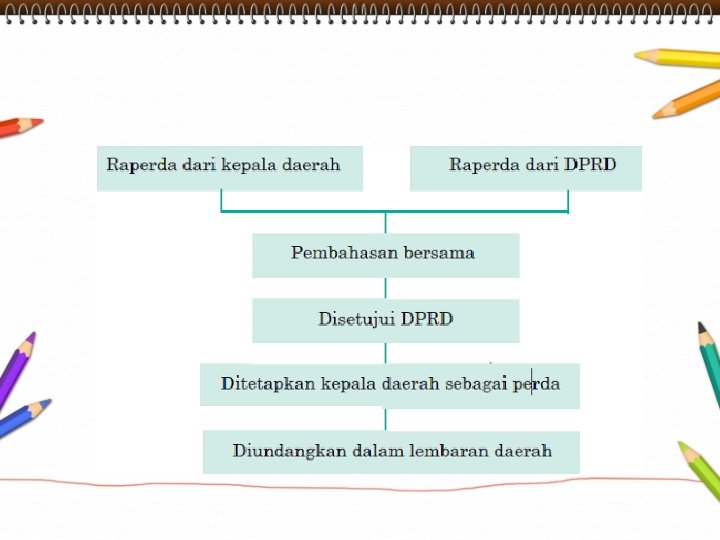 Raperda dari kepala daerah

Raperda dari DPRD

Pembahasan bersama

Disetujui DPRD

Ditetapkan kepala daerah sebagai perda

Diundangkan dalam lembaran daerah